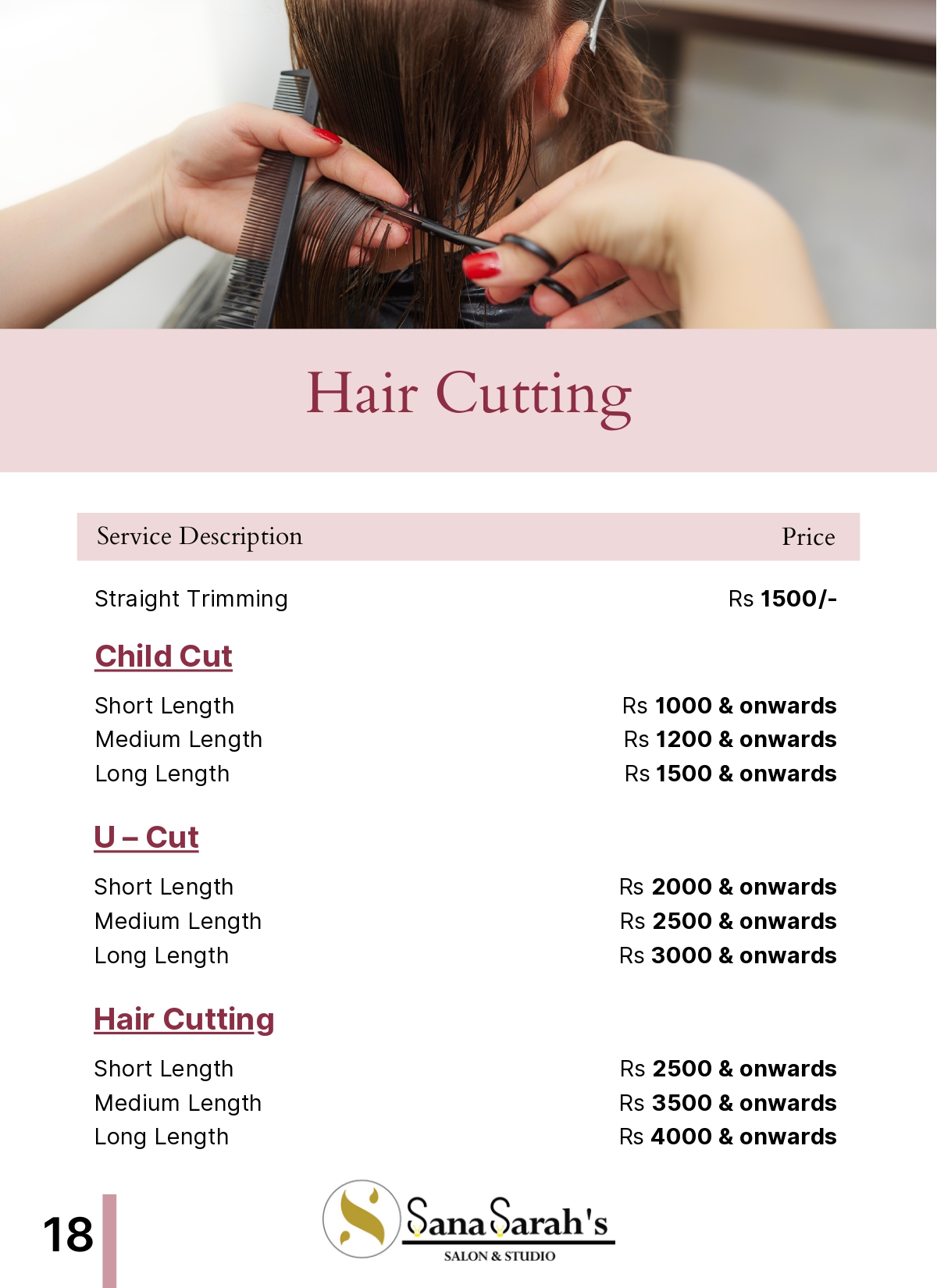 Hair Cutting

Service Description Price

Straight Trimming Rs 1500/-

Child Cut

Short Length Rs 1000 & onwards
Medium Length Rs 1200 & onwards
Long Length Rs 1500 & onwards

U – Cut

Short Length Rs 2000 & onwards
Medium Length Rs 2500 & onwards
Long Length Rs 3000 & onwards

Hair Cutting

Short Length Rs 2500 & onwards
Medium Length Rs 3500 & onwards
Long Length Rs 4000 & onwards

18

Sana Sarah's
SALON & STUDIO